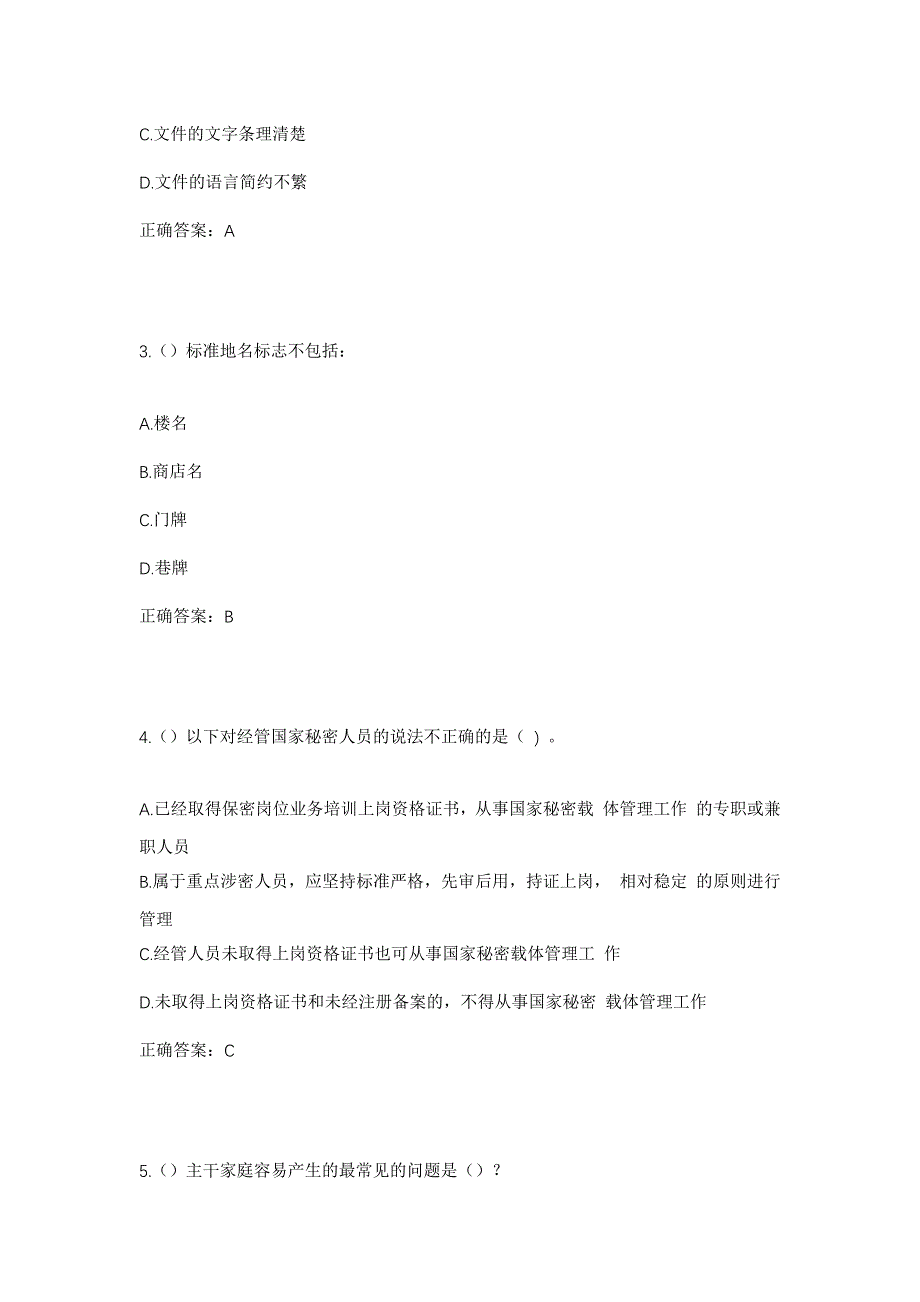 C.文件的文字条理清楚

D.文件的语言简约不繁

正确答案：A

3.（）标准地名标志不包括：

A.楼名

B.商店名

C.门牌

D.巷牌

正确答案：B

4.（）以下对经管国家秘密人员的说法不正确的是（ ）。

A.已经取得保密岗位业务培训上岗资格证书，从事国家秘密载 体管理工作 的专职或兼职人员

B.属于重点涉密人员，应坚持标准严格，先审后用，持证上岗， 相对稳定 的原则进行管理

C.经管人员未取得上岗资格证书也可从事国家秘密载体管理工 作

D.未取得上岗资格证书和未经注册备案的，不得从事国家秘密 载体管理工作

正确答案：C

5.（）主干家庭容易产生的最常见的问题是（）？